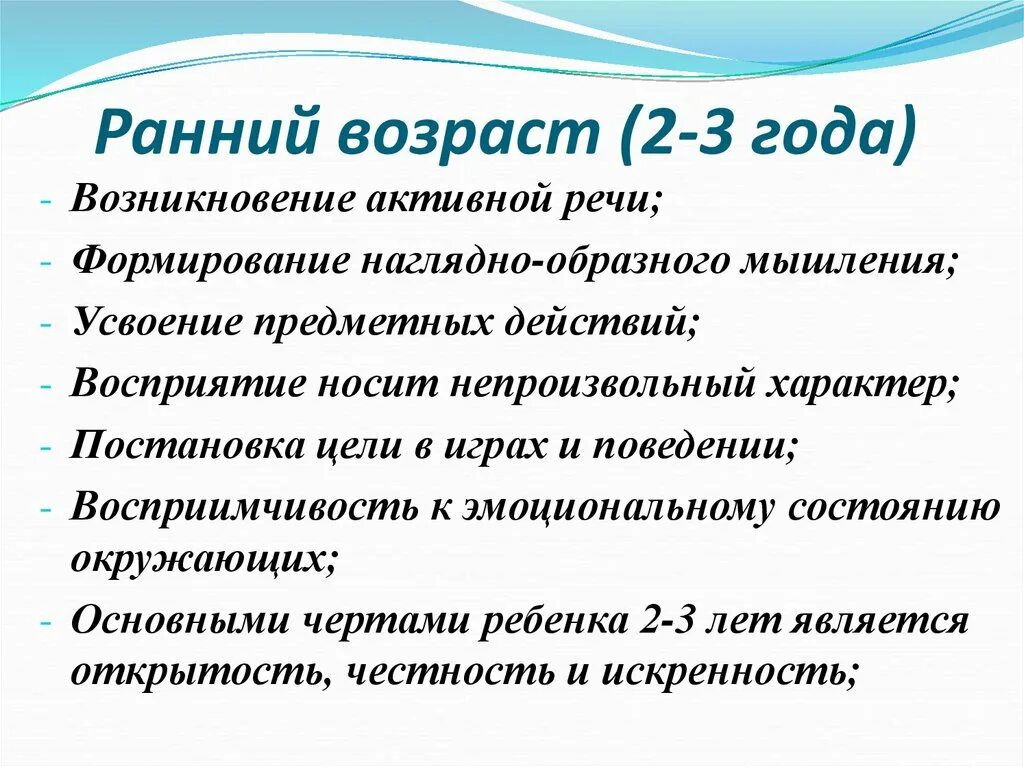 Ранний возраст (2-3 года)

- Возникновение активной речи;
- Формирование наглядно-образного мышления;
- Усвоение предметных действий;
- Восприятие носит непроизвольный характер;
- Постановка цели в играх и поведении;
- Восприимчивость к эмоциональному состоянию окружающих;
- Основными чертами ребенка 2-3 лет является открытость, честность и искренность;